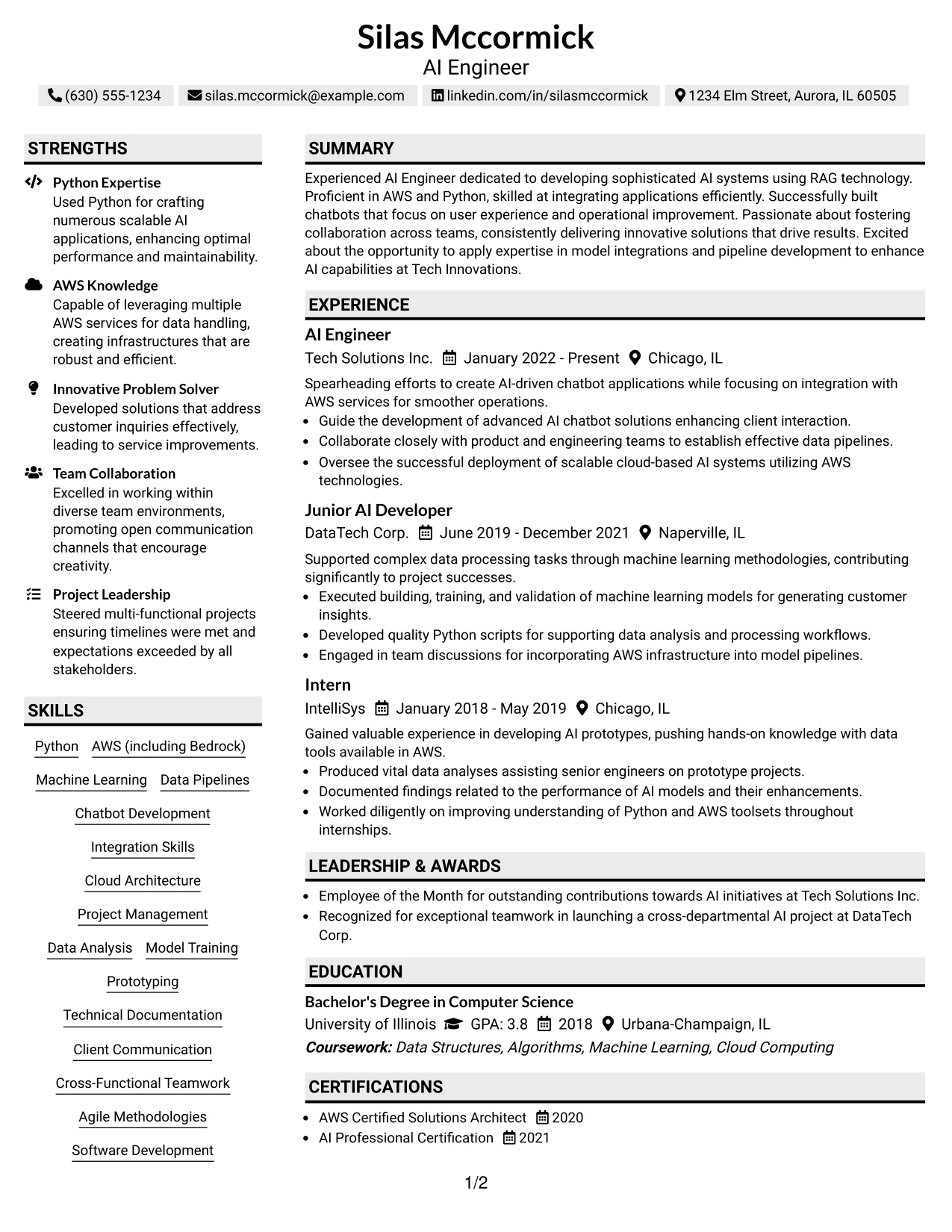 Silas Mccormick
AI Engineer

(630) 555-1234  silas.mccormick@example.com  linkedin.com/in/silasmccormick  1234 Elm Street, Aurora, IL 60505

STRENGTHS

Python Expertise
Used Python for crafting numerous scalable AI applications, enhancing optimal performance and maintainability.

AWS Knowledge
Capable of leveraging multiple AWS services for data handling, creating infrastructures that are robust and efficient.

Innovative Problem Solver
Developed solutions that address customer inquiries effectively, leading to service improvements.

Team Collaboration
Excelled in working within diverse team environments, promoting open communication channels that encourage creativity.

Project Leadership
Steered multi-functional projects ensuring timelines were met and expectations exceeded by all stakeholders.

SKILLS

Python
AWS (including Bedrock)
Machine Learning
Data Pipelines
Chatbot Development
Integration Skills
Cloud Architecture
Project Management
Data Analysis
Model Training
Prototyping
Technical Documentation
Client Communication
Cross-Functional Teamwork
Agile Methodologies
Software Development

SUMMARY

Experienced AI Engineer dedicated to developing sophisticated AI systems using RAG technology. Proficient in AWS and Python, skilled at integrating applications efficiently. Successfully built chatbots that focus on user experience and operational improvement. Passionate about fostering collaboration across teams, consistently delivering innovative solutions that drive results. Excited about the opportunity to apply expertise in model integrations and pipeline development to enhance AI capabilities at Tech Innovations.

EXPERIENCE

AI Engineer
Tech Solutions Inc.  January 2022 - Present  Chicago, IL

Spearheading efforts to create AI-driven chatbot applications while focusing on integration with AWS services for smoother operations.
• Guide the development of advanced AI chatbot solutions enhancing client interaction.
• Collaborate closely with product and engineering teams to establish effective data pipelines.
• Oversee the successful deployment of scalable cloud-based AI systems utilizing AWS technologies.

Junior AI Developer
DataTech Corp.  June 2019 - December 2021  Naperville, IL

Supported complex data processing tasks through machine learning methodologies, contributing significantly to project successes.
• Executed building, training, and validation of machine learning models for generating customer insights.
• Developed quality Python scripts for supporting data analysis and processing workflows.
• Engaged in team discussions for incorporating AWS infrastructure into model pipelines.

Intern
IntelliSys  January 2018 - May 2019  Chicago, IL

Gained valuable experience in developing AI prototypes, pushing hands-on knowledge with data tools available in AWS.
• Produced vital data analyses assisting senior engineers on prototype projects.
• Documented findings related to the performance of AI models and their enhancements.
• Worked diligently on improving understanding of Python and AWS toolsets throughout internships.

LEADERSHIP & AWARDS

• Employee of the Month for outstanding contributions towards AI initiatives at Tech Solutions Inc.
• Recognized for exceptional teamwork in launching a cross-departmental AI project at DataTech Corp.

EDUCATION

Bachelor's Degree in Computer Science
University of Illinois  GPA: 3.8  2018  Urbana-Champaign, IL
Coursework: Data Structures, Algorithms, Machine Learning, Cloud Computing

CERTIFICATIONS

• AWS Certified Solutions Architect  2020
• AI Professional Certification  2021

1/2